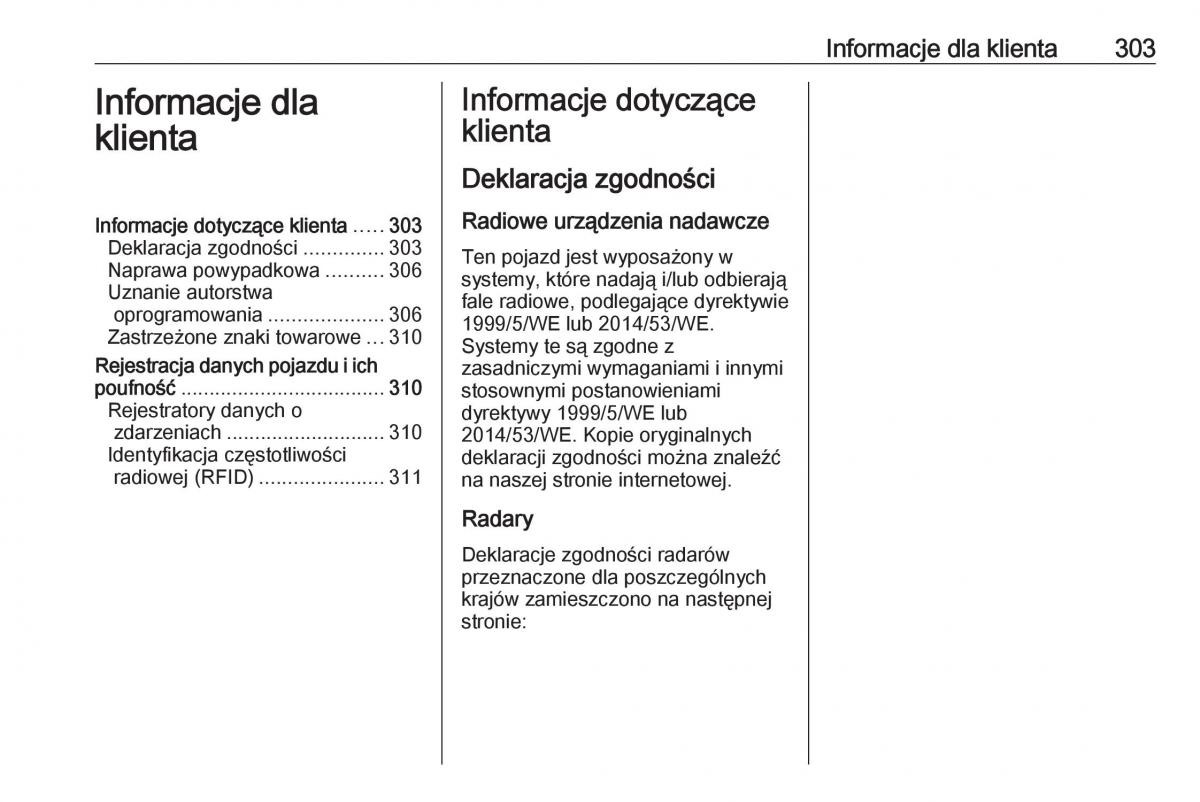 Informacje dla klienta 303

Informacje dla klienta

Informacje dotyczące klienta ..... 303
Deklaracja zgodności .............. 303
Naprawa powypadkowa .......... 306
Uznanie autorstwa oprogramowania .................... 306
Zastrzeżone znaki towarowe ... 310
Rejestracja danych pojazdu i ich poufność .................................... 310
Rejestratory danych o zdarzeniach ............................ 310
Identyfikacja częstotliwości radiowej (RFID) ...................... 311

Informacje dotyczące klienta

Deklaracja zgodności

Radiowe urządzenia nadawcze

Ten pojazd jest wyposażony w systemy, które nadają i/lub odbierają fale radiowe, podlegające dyrektywie 1999/5/WE lub 2014/53/WE. Systemy te są zgodne z zasadniczymi wymaganiami i innymi stosownymi postanowieniami dyrektywy 1999/5/WE lub 2014/53/WE. Kopie oryginalnych deklaracji zgodności można znaleźć na naszej stronie internetowej.

Radary

Deklaracje zgodności radarów przeznaczone dla poszczególnych krajów zamieszczono na następnej stronie: